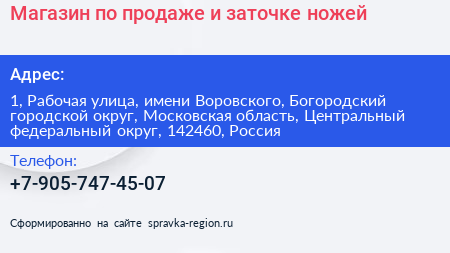 Магазин по продаже и заточке ножей

Адрес:

1, Рабочая улица, имени Воровского, Богородский городской округ, Московская область, Центральный федеральный округ, 142460, Россия

Телефон:

+7-905-747-45-07

Сформированно на сайте spravka-region.ru